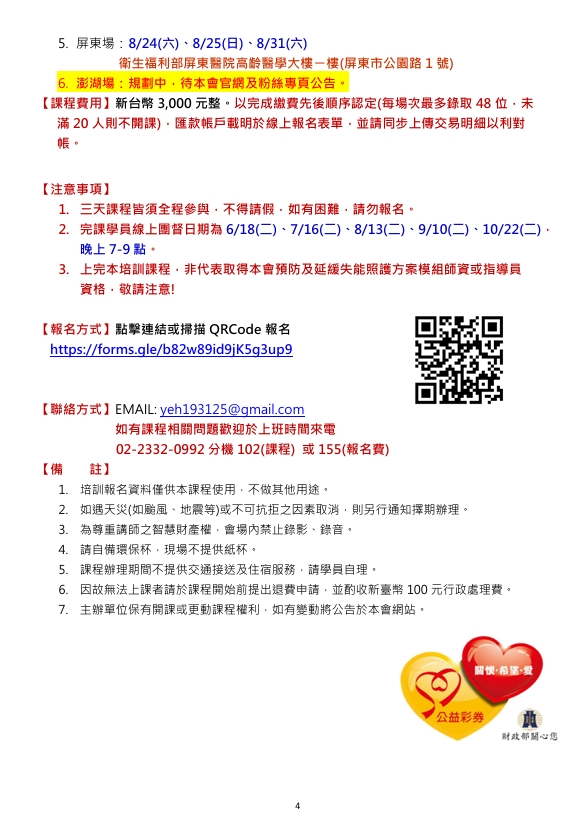 5. 屏東場：8/24(六)、8/25(日)、8/31(六)
衛生福利部屏東醫院高齡醫學大樓一樓(屏東市公園路 1 號)
6. 澎湖場：規劃中，待本會官網及粉絲專頁公告。
【課程費用】新台幣 3,000 元整。以完成繳費先後順序認定(每場次最多錄取 48 位，未滿 20 人則不開課)，匯款帳戶載明於線上報名表單，並請同步上傳交易明細以利對帳。

【注意事項】
1. 三天課程皆須全程參與，不得請假，如有困難，請勿報名。
2. 完課學員線上團督日期為 6/18(二)、7/16(二)、8/13(二)、9/10(二)、10/22(二)，晚上 7-9 點。
3. 上完本培訓課程，非代表取得本會預防及延緩失能照護方案模組師資或指導員資格，敬請注意!

【報名方式】點擊連結或掃描 QRCode 報名
https://forms.gle/b82w89id9jK5g3up9

【聯絡方式】EMAIL: yeh193125@gmail.com
如有課程相關問題歡迎於上班時間來電
02-2332-0992 分機 102(課程) 或 155(報名費)
【備　註】
1. 培訓報名資料僅供本課程使用，不做其他用途。
2. 如遇天災(如颱風、地震等)或不可抗拒之因素取消，則另行通知擇期辦理。
3. 為尊重講師之智慧財產權，會場內禁止錄影、錄音。
4. 請自備環保杯，現場不提供紙杯。
5. 課程辦理期間不提供交通接送及住宿服務，請學員自理。
6. 因故無法上課者請於課程開始前提出退費申請，並酌收新臺幣 100 元行政處理費。
7. 主辦單位保有開課或更動課程權利，如有變動將公告於本會網站。

關懷·希望·愛
公益彩券
財政部關心您

4